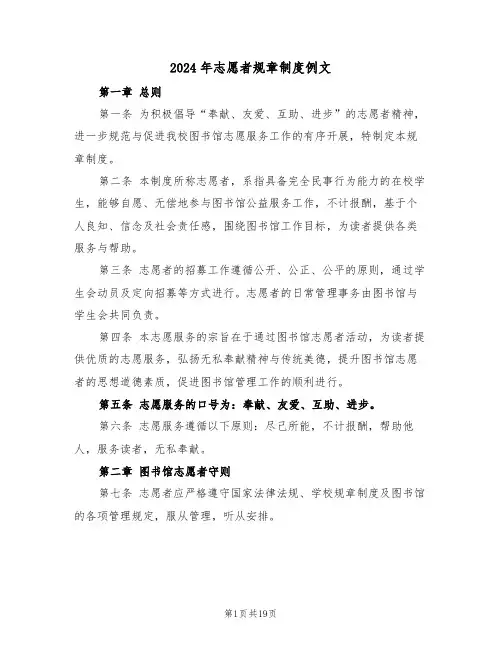 2024年志愿者规章制度例文

第一章 总则

第一条 为积极倡导“奉献、友爱、互助、进步”的志愿者精神，进一步规范与促进我校图书馆志愿服务工作的有序开展，特制定本规章制度。

第二条 本制度所称志愿者，系指具备完全民事行为能力的在校学生，能够自愿、无偿地参与图书馆公益服务工作，不计报酬，基于个人良知、信念及社会责任感，围绕图书馆工作目标，为读者提供各类服务与帮助。

第三条 志愿者的招募工作遵循公开、公正、公平的原则，通过学生会动员及定向招募等方式进行。志愿者的日常管理事务由图书馆与学生会共同负责。

第四条 本志愿服务的宗旨在于通过图书馆志愿者活动，为读者提供优质的志愿服务，弘扬无私奉献精神与传统美德，提升图书馆志愿者的思想道德素质，促进图书馆管理工作的顺利进行。

第五条 志愿服务的口号为：奉献、友爱、互助、进步。

第六条 志愿服务遵循以下原则：尽己所能，不计报酬，帮助他人，服务读者，无私奉献。

第二章 图书馆志愿者守则

第七条 志愿者应严格遵守国家法律法规、学校规章制度及图书馆的各项管理规定，服从管理，听从安排。

第1页共19页